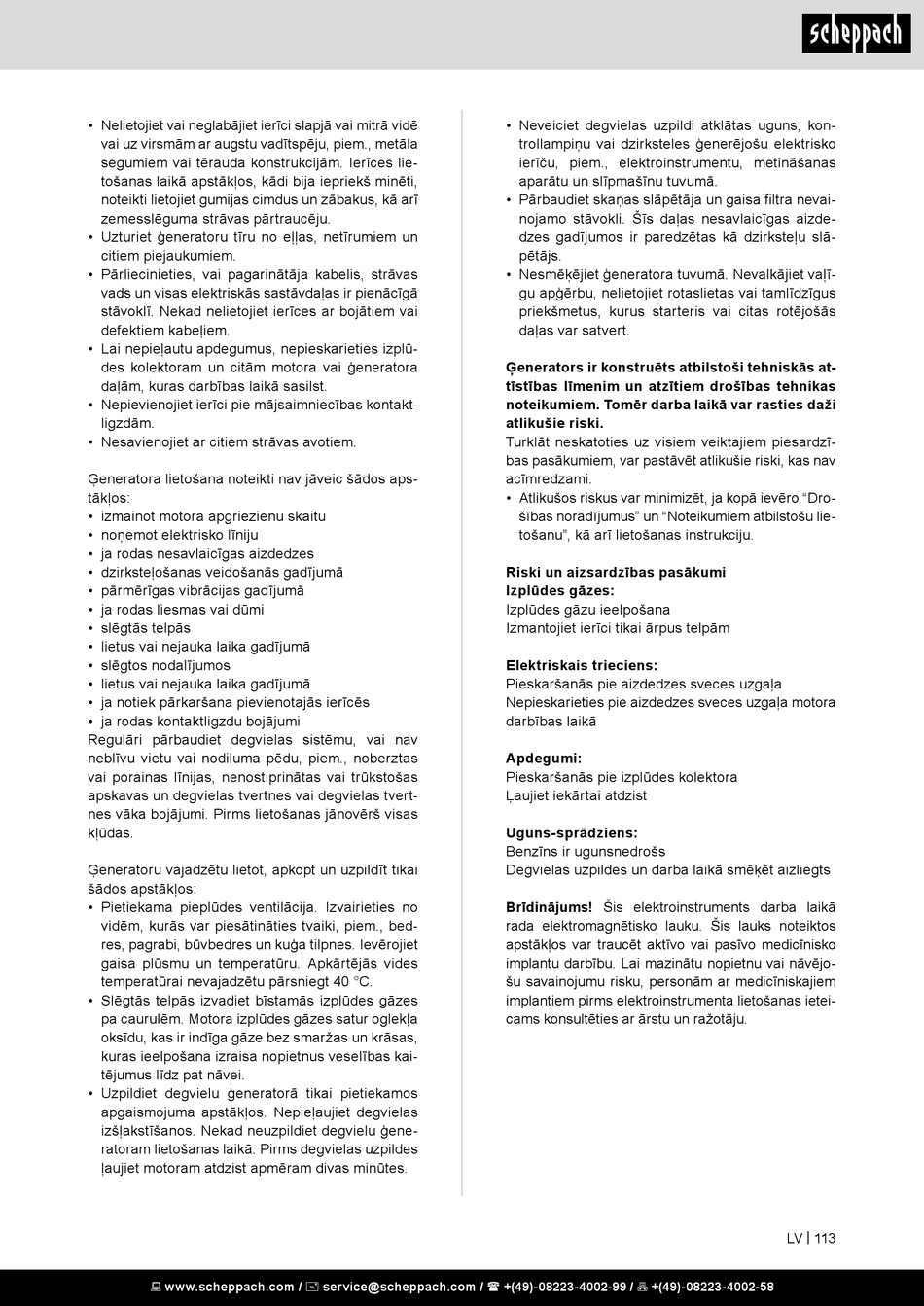 scheppach

• Nelietojiet vai neglabājiet ierīci slapjā vai mitrā vidē vai uz virsmām ar augstu vadītspēju, piem., metāla segumiem vai tērauda konstrukcijām. Ierīces lietošanas laikā apstākļos, kādi bija iepriekš minēti, noteikti lietojiet gumijas cimdus un zābakus, kā arī zemesslēguma strāvas pārtraucēju.
• Uzturiet ģeneratoru tīru no eļļas, netīrumiem un citiem piejaukumiem.
• Pārliecinieties, vai pagarinātāja kabelis, strāvas vads un visas elektriskās sastāvdaļas ir pienācīgā stāvoklī. Nekad nelietojiet ierīces ar bojātiem vai defektiem kabeļiem.
• Lai nepieļautu apdegumus, nepieskarieties izplūdes kolektoram un citām motora vai ģeneratora daļām, kuras darbības laikā sasilst.
• Nepievienojiet ierīci pie mājsaimniecības kontaktligzdām.
• Nesavienojiet ar citiem strāvas avotiem.

Ģeneratora lietošana noteikti nav jāveic šādos apstākļos:
• izmainot motora apgriezienu skaitu
• noņemot elektrisko līniju
• ja rodas nesavlaicīgas aizdedzes
• dzirksteļošanas veidošanās gadījumā
• pārmērīgas vibrācijas gadījumā
• ja rodas liesmas vai dūmi
• slēgtās telpās
• lietus vai nejauka laika gadījumā
• slēgtos nodalījumos
• lietus vai nejauka laika gadījumā
• ja notiek pārkaršana pievienotajās ierīcēs
• ja rodas kontaktligzdu bojājumi
Regulāri pārbaudiet degvielas sistēmu, vai nav neblīvu vietu vai nodiluma pēdu, piem., noberztas vai porainas līnijas, nenostiprinātas vai trūkstošas apskavas un degvielas tvertnes vai degvielas tvertnes vāka bojājumi. Pirms lietošanas jānovērš visas kļūdas.

Ģeneratoru vajadzētu lietot, apkopt un uzpildīt tikai šādos apstākļos:
• Pietiekama pieplūdes ventilācija. Izvairieties no vidēm, kurās var piesātināties tvaiki, piem., bedres, pagrabi, būvbedres un kuģa tilpnes. Ievērojiet gaisa plūsmu un temperatūru. Apkārtējās vides temperatūrai nevajadzētu pārsniegt 40 °C.
• Slēgtās telpās izvadiet bīstamās izplūdes gāzes pa caurulēm. Motora izplūdes gāzes satur oglekļa oksīdu, kas ir indīga gāze bez smaržas un krāsas, kuras ieelpošana izraisa nopietnus veselības kaitējumus līdz pat nāvei.
• Uzpildiet degvielu ģeneratorā tikai pietiekamos apgaismojuma apstākļos. Nepieļaujiet degvielas izšļakstīšanos. Nekad neuzpildiet degvielu ģeneratoram lietošanas laikā. Pirms degvielas uzpildes ļaujiet motoram atdzist apmēram divas minūtes.

• Neveiciet degvielas uzpildi atklātas uguns, kontrollampiņu vai dzirksteles ģenerējošu elektrisko ierīču, piem., elektroinstrumentu, metināšanas aparātu un slīpmašīnu tuvumā.
• Pārbaudiet skaņas slāpētāja un gaisa filtra nevainojamo stāvokli. Šīs daļas nesavlaicīgas aizdedzes gadījumos ir paredzētas kā dzirksteļu slāpētājs.
• Nesmēķējiet ģeneratora tuvumā. Nevalkājiet vaļīgu apģērbu, nelietojiet rotaslietas vai tamlīdzīgus priekšmetus, kurus starteris vai citas rotējošās daļas var satvert.

Ģenerators ir konstruēts atbilstoši tehniskās attīstības līmenim un atzītiem drošības tehnikas noteikumiem. Tomēr darba laikā var rasties daži atlikušie riski.
Turklāt neskatoties uz visiem veiktajiem piesardzības pasākumiem, var pastāvēt atlikušie riski, kas nav acīmredzami.
• Atlikušos riskus var minimizēt, ja kopā ievēro “Drošības norādījumus” un “Noteikumiem atbilstošu lietošanu”, kā arī lietošanas instrukciju.

Riski un aizsardzības pasākumi
Izplūdes gāzes:
Izplūdes gāzu ieelpošana
Izmantojiet ierīci tikai ārpus telpām

Elektriskais trieciens:
Pieskaršanās pie aizdedzes sveces uzgaļa
Nepieskarieties pie aizdedzes sveces uzgaļa motora darbības laikā

Apdegumi:
Pieskaršanās pie izplūdes kolektora
Ļaujiet iekārtai atdzist

Uguns-sprādziens:
Benzīns ir ugunsnedrošs
Degvielas uzpildes un darba laikā smēķēt aizliegts

Brīdinājums! Šis elektroinstruments darba laikā rada elektromagnētisko lauku. Šis lauks noteiktos apstākļos var traucēt aktīvo vai pasīvo medicīnisko implantu darbību. Lai mazinātu nopietnu vai nāvējošu savainojumu risku, personām ar medicīniskajiem implantiem pirms elektroinstrumenta lietošanas ieteicams konsultēties ar ārstu un ražotāju.

LV | 113

www.scheppach.com / service@scheppach.com / +(49)-08223-4002-99 / +(49)-08223-4002-58